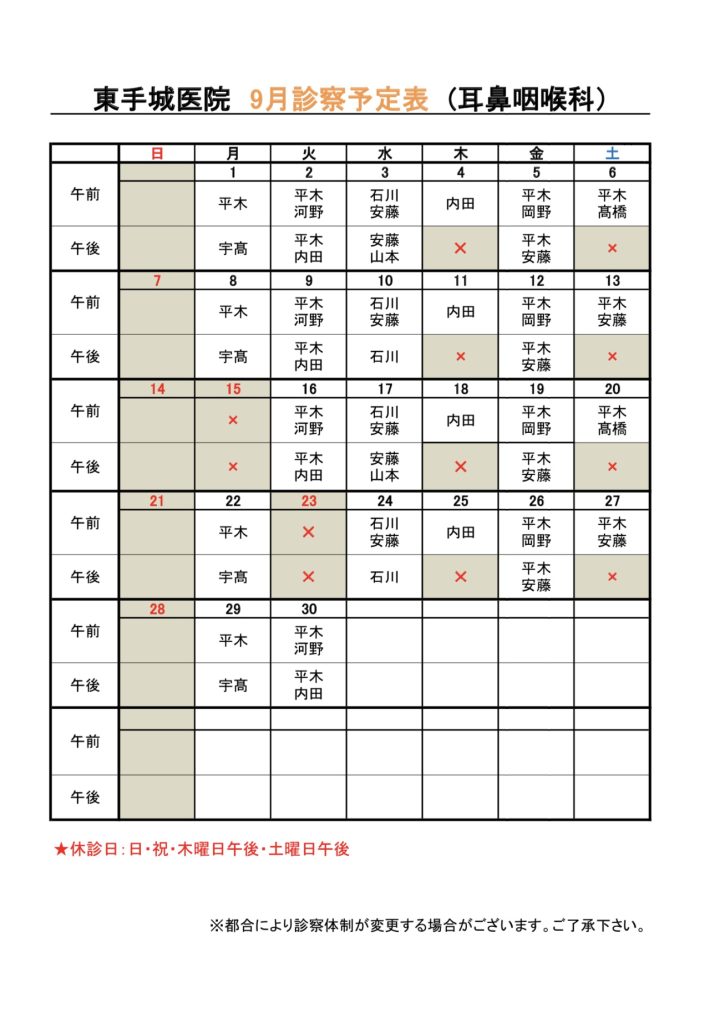 東手城医院 9月診察予定表（耳鼻咽喉科）

| | 日 | 月 | 火 | 水 | 木 | 金 | 土 |
|---|---|---|---|---|---|---|---|
| | | 1 | 2 | 3 | 4 | 5 | 6 |
| 午前 | | 平木 | 平木 河野 | 石川 安藤 | 内田 | 平木 岡野 | 平木 高橋 |
| 午後 | | 宇高 | 平木 内田 | 安藤 山本 | × | 平木 安藤 | × |
| | 7 | 8 | 9 | 10 | 11 | 12 | 13 |
| 午前 | | 平木 | 平木 河野 | 石川 安藤 | 内田 | 平木 岡野 | 平木 安藤 |
| 午後 | | 宇高 | 平木 内田 | 石川 | × | 平木 安藤 | × |
| | 14 | 15 | 16 | 17 | 18 | 19 | 20 |
| 午前 | | × | 平木 河野 | 石川 安藤 | 内田 | 平木 岡野 | 平木 高橋 |
| 午後 | | × | 平木 内田 | 安藤 山本 | × | 平木 安藤 | × |
| | 21 | 22 | 23 | 24 | 25 | 26 | 27 |
| 午前 | | 平木 | × | 石川 安藤 | 内田 | 平木 岡野 | 平木 安藤 |
| 午後 | | 宇高 | × | 石川 | × | 平木 安藤 | × |
| | 28 | 29 | 30 | | | | |
| 午前 | | 平木 | 平木 河野 | | | | |
| 午後 | | 宇高 | 平木 内田 | | | | |
| | | | | | | | |
| 午前 | | | | | | | |
| 午後 | | | | | | | |

★休診日：日・祝・木曜日午後・土曜日午後

※都合により診察体制が変更する場合がございます。ご了承下さい。